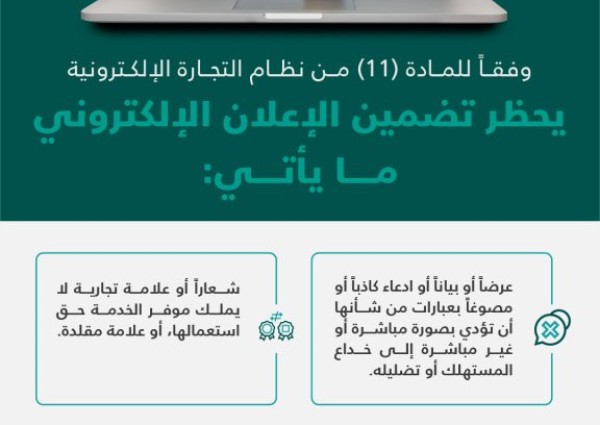 وفقاً للمادة (11) من نظام التجارة الإلكترونية

يحظر تضمين الإعلان الإلكتروني ما يأتي:

عرضاً أو بياناً أو ادعاء كاذباً أو مصوغاً بعبارات من شأنها أن تؤدي بصورة مباشرة أو غير مباشرة إلى خداع المستهلك أو تضليله.

شعاراً أو علامة تجارية لا يملك موفر الخدمة حق استعمالها، أو علامة مقلدة.